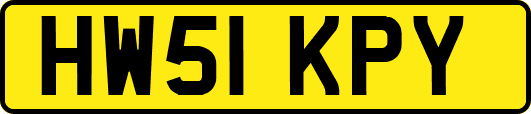 HW51 KPY